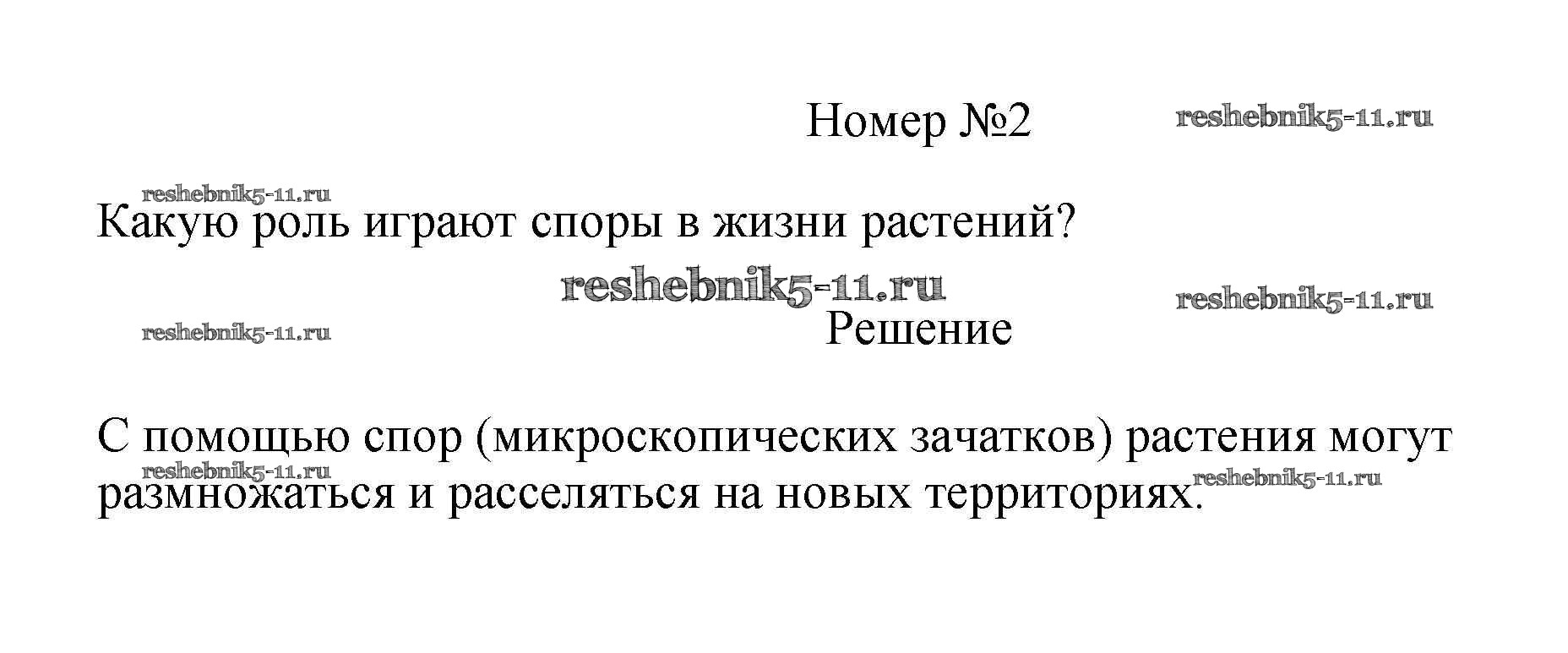 Номер №2

Какую роль играют споры в жизни растений?

Решение

С помощью спор (микроскопических зачатков) растения могут размножаться и расселяться на новых территориях.

reshebnik5-11.ru